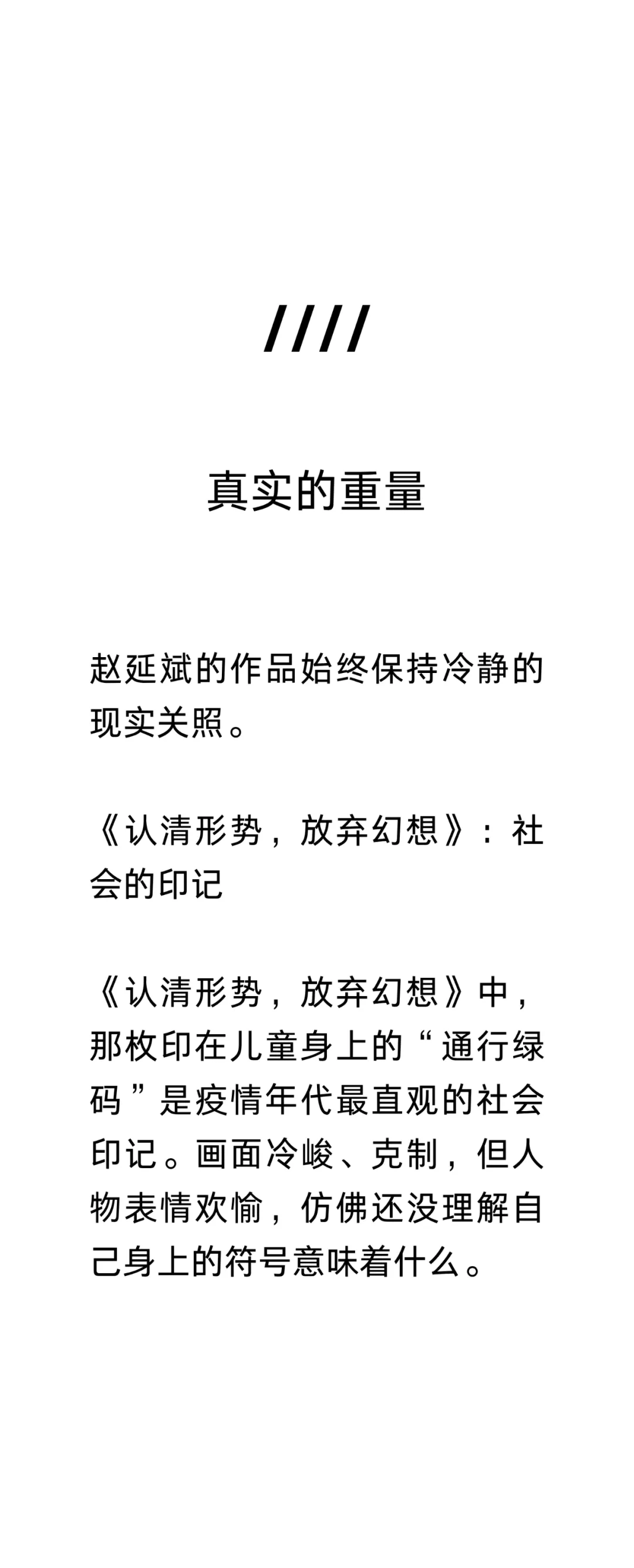 ////

真实的重量

赵延斌的作品始终保持冷静的现实关照。

《认清形势，放弃幻想》：社会的印记

《认清形势，放弃幻想》中，那枚印在儿童身上的“通行绿码”是疫情年代最直观的社会印记。画面冷峻、克制，但人物表情欢愉，仿佛还没理解自己身上的符号意味着什么。